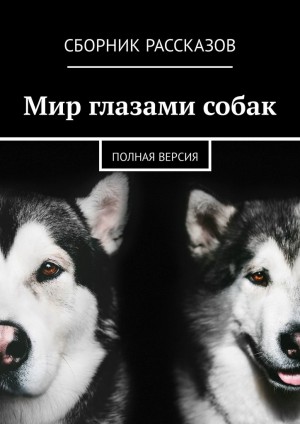 СБОРНИК РАССКАЗОВ

Мир глазами собак

ПОЛНАЯ ВЕРСИЯ